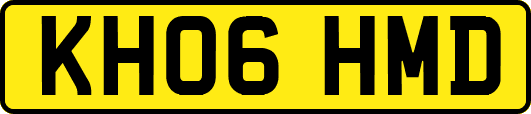 KH06 HMD